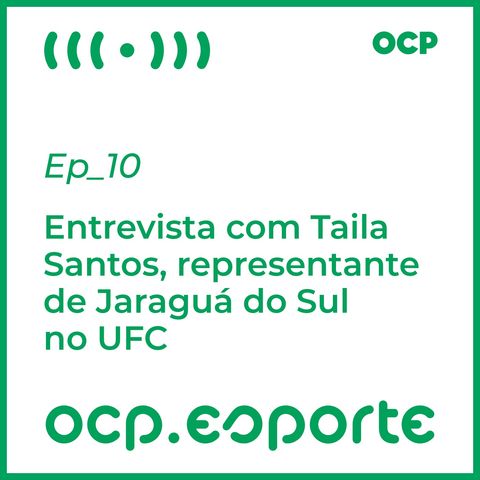 OCP

Ep_10

Entrevista com Taila Santos, representante de Jaraguá do Sul no UFC

ocp.esporte